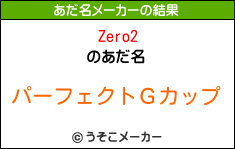 あだ名メーカーの結果

Zero2
のあだ名

パーフェクトＧカップ

© うそこメーカー